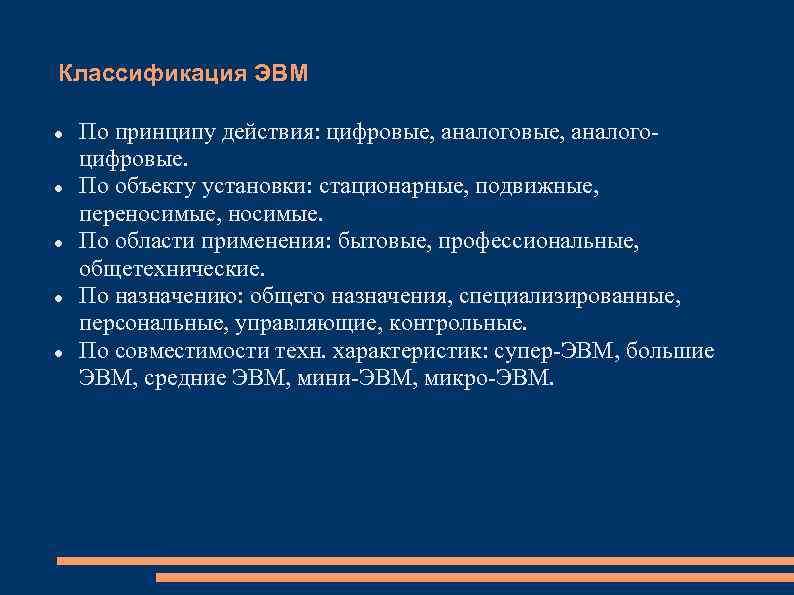 Классификация ЭВМ

- По принципу действия: цифровые, аналоговые, аналого-цифровые.
- По объекту установки: стационарные, подвижные, переносимые, носимые.
- По области применения: бытовые, профессиональные, общетехнические.
- По назначению: общего назначения, специализированные, персональные, управляющие, контрольные.
- По совместимости техн. характеристик: супер-ЭВМ, большие ЭВМ, средние ЭВМ, мини-ЭВМ, микро-ЭВМ.